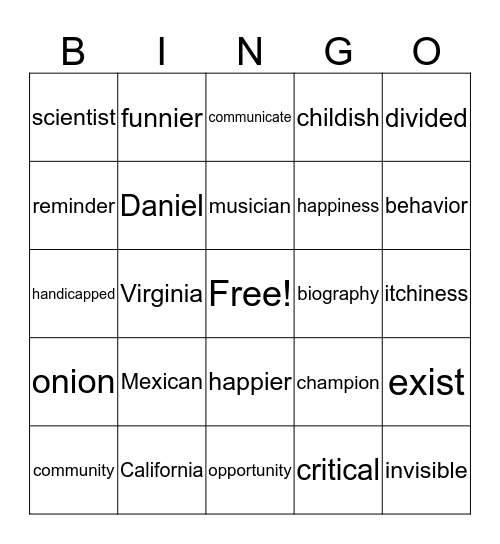 | B | I | N | G | O |
|---|---|---|---|---|
| scientist | funnier | communicate | childish | divided |
| reminder | Daniel | musician | happiness | behavior |
| handicapped | Virginia | Free! | biography | itchiness |
| onion | Mexican | happier | champion | exist |
| community | California | opportunity | critical | invisible |